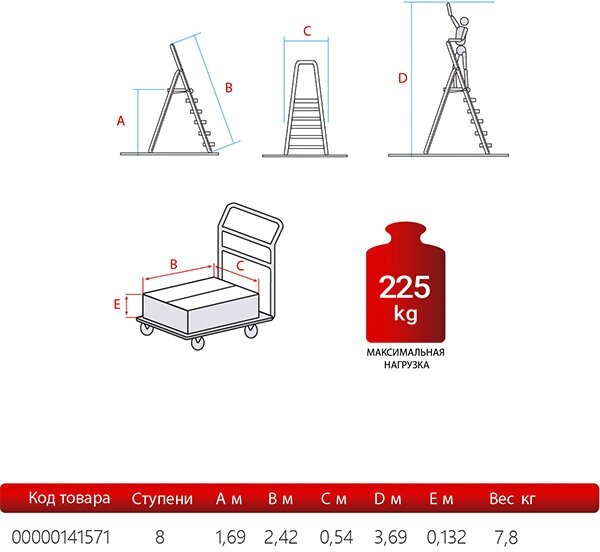 A

B

C

D

B

C

E

225 kg

МАКСИМАЛЬНАЯ НАГРУЗКА

| Код товара | Ступени | A м | B м | C м | D м | E м | Вес кг |
|---|---|---|---|---|---|---|---|
| 00000141571 | 8 | 1,69 | 2,42 | 0,54 | 3,69 | 0,132 | 7,8 |